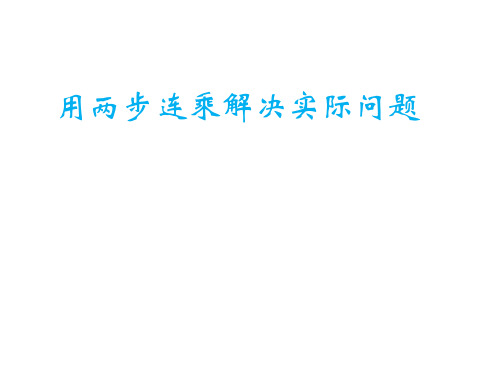 用两步连乘解决实际问题